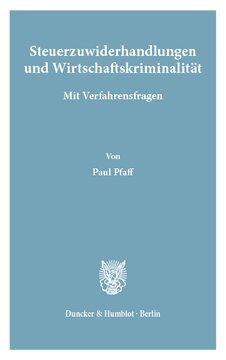 Steuerzuwiderhandlungen und Wirtschaftskriminalität

Mit Verfahrensfragen

Von

Paul Pfaff

Duncker & Humblot · Berlin